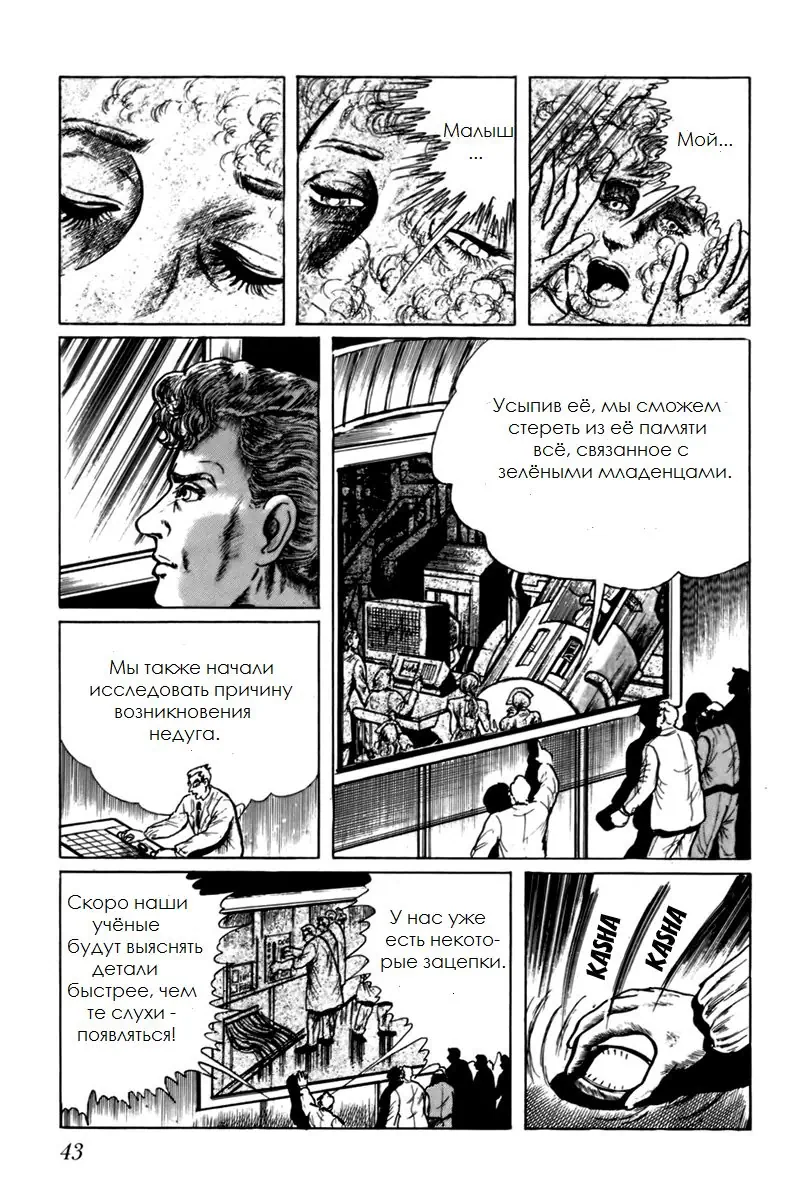 Малыш
...

Мой...

Усыпив её, мы сможем стереть из её памяти всё, связанное с зелёными младенцами.

Мы также начали исследовать причину возникновения недуга.

Скоро наши учёные будут выяснять детали быстрее, чем те слухи - появляться!

У нас уже есть некоторые зацепки.

KASHA
KASHA

43